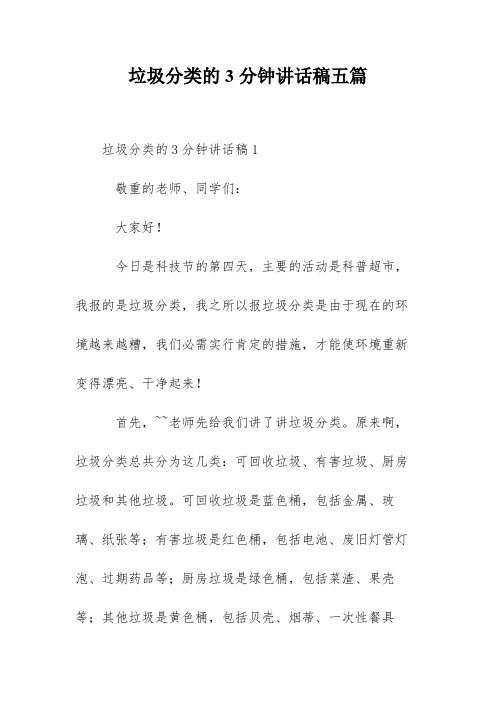 垃圾分类的 3 分钟讲话稿五篇

垃圾分类的 3 分钟讲话稿 1

敬重的老师、同学们：

大家好！

今日是科技节的第四天，主要的活动是科普超市，我报的是垃圾分类，我之所以报垃圾分类是由于现在的环境越来越糟，我们必需实行肯定的措施，才能使环境重新变得漂亮、干净起来！

首先，~~老师先给我们讲了讲垃圾分类。原来啊，垃圾分类总共分为这几类：可回收垃圾、有害垃圾、厨房垃圾和其他垃圾。可回收垃圾是蓝色桶，包括金属、玻璃、纸张等；有害垃圾是红色桶，包括电池、废旧灯管灯泡、过期药品等；厨房垃圾是绿色桶，包括菜渣、果壳等；其他垃圾是黄色桶，包括贝壳、烟蒂、一次性餐具